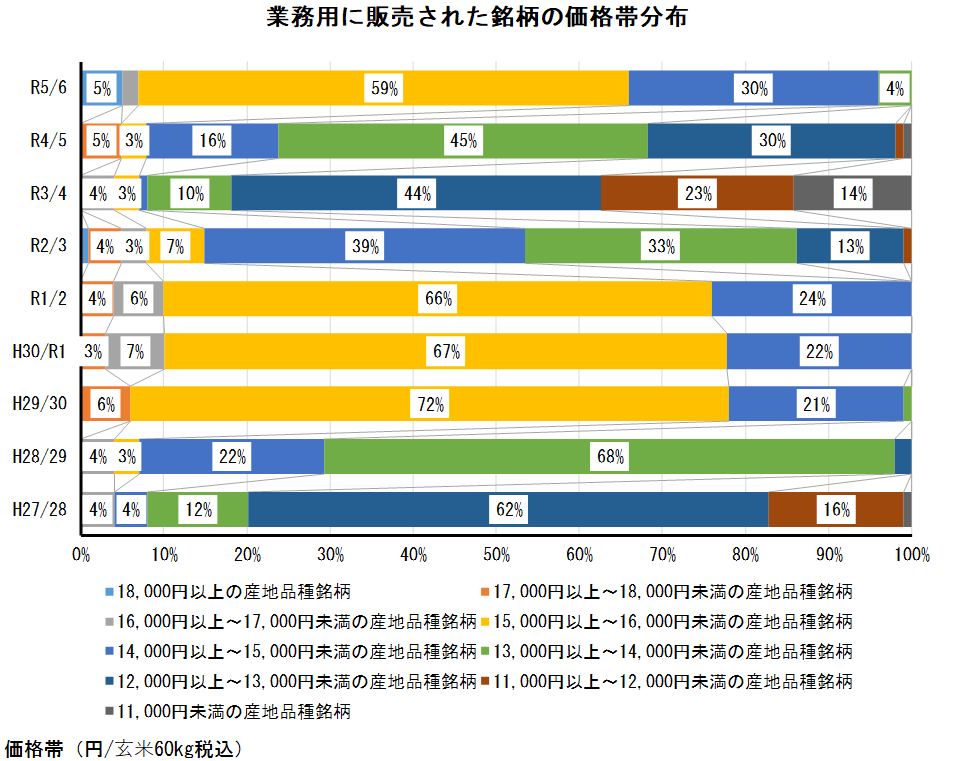 業務用に販売された銘柄の価格帯分布

R5/6 5% 59% 30% 4%
R4/5 5% 3% 16% 45% 30%
R3/4 4% 3% 10% 44% 23% 14%
R2/3 4% 3% 7% 39% 33% 13%
R1/2 4% 6% 66% 24%
H30/R1 3% 7% 67% 22%
H29/30 6% 72% 21%
H28/29 4% 3% 22% 68%
H27/28 4% 4% 12% 62% 16%

0% 10% 20% 30% 40% 50% 60% 70% 80% 90% 100%

18,000円以上の産地品種銘柄
17,000円以上～18,000円未満の産地品種銘柄
16,000円以上～17,000円未満の産地品種銘柄
15,000円以上～16,000円未満の産地品種銘柄
14,000円以上～15,000円未満の産地品種銘柄
13,000円以上～14,000円未満の産地品種銘柄
12,000円以上～13,000円未満の産地品種銘柄
11,000円以上～12,000円未満の産地品種銘柄
11,000円未満の産地品種銘柄

価格帯（円/玄米60kg税込）